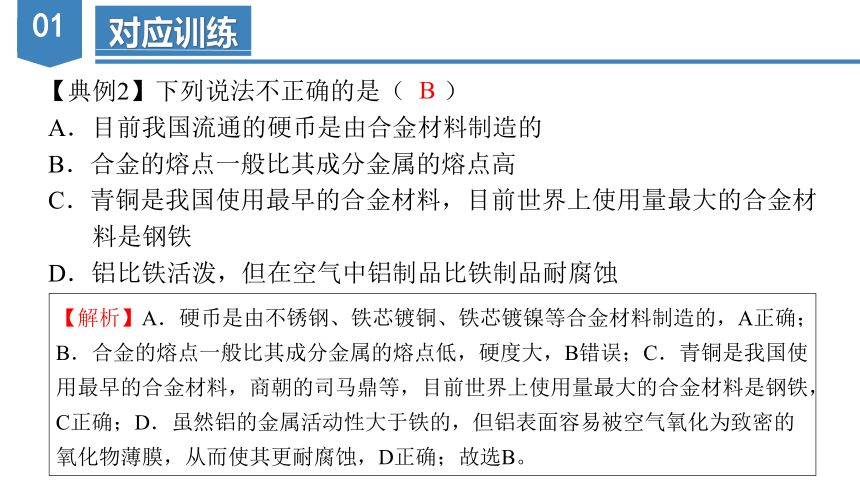 01

对应训练

【典例2】下列说法不正确的是（ B ）

A．目前我国流通的硬币是由合金材料制造的

B．合金的熔点一般比其成分金属的熔点高

C．青铜是我国使用最早的合金材料，目前世界上使用量最大的合金材料是钢铁

D．铝比铁活泼，但在空气中铝制品比铁制品耐腐蚀

【解析】A．硬币是由不锈钢、铁芯镀铜、铁芯镀镍等合金材料制造的，A正确；B．合金的熔点一般比其成分金属的熔点低，硬度大，B错误；C．青铜是我国使用最早的合金材料，商朝的司马鼎等，目前世界上使用量最大的合金材料是钢铁，C正确；D．虽然铝的金属活动性大于铁的，但铝表面容易被空气氧化为致密的氧化物薄膜，从而使其更耐腐蚀，D正确；故选B。